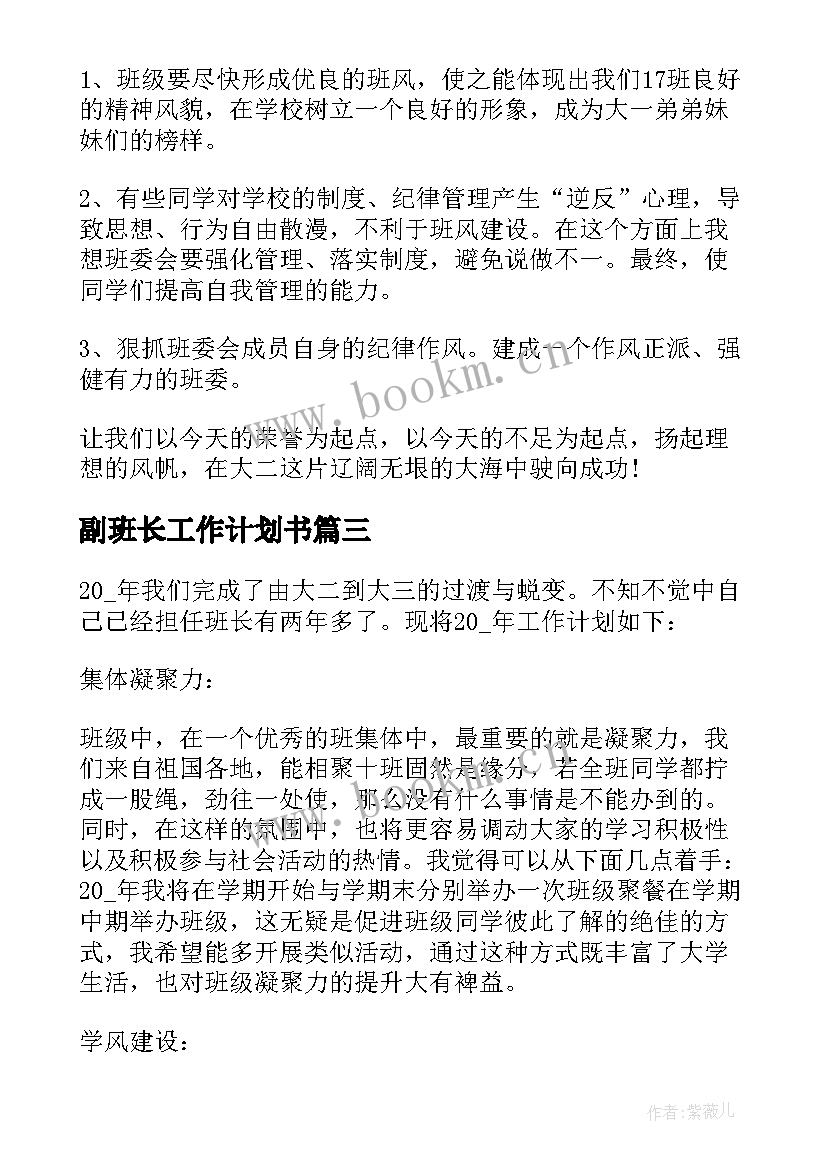 1、班级要尽快形成优良的班风，使之能体现出我们17班良好的精神风貌，在学校树立一个良好的形象，成为大一弟弟妹妹们的榜样。

2、有些同学对学校的制度、纪律管理产生“逆反”心理，导致思想、行为自由散漫，不利于班风建设。在这个方面上我想班委会要强化管理、落实制度，避免说做不一。最终，使同学们提高自我管理的能力。

3、狠抓班委会成员自身的纪律作风。建成一个作风正派、强健有力的班委。

www.bookm.com

让我们以今天的荣誉为起点，以今天的不足为起点，扬起理想的风帆，在大二这片辽阔无垠的大海中驶向成功！

副班长工作计划书篇三

20_年我们完成了由大二到大三的过渡与蜕变。不知不觉中自己已经担任班长有两年多了。现将20_年工作计划如下：

集体凝聚力：

班级中，在一个优秀的班集体中，最重要的就是凝聚力，我们来自祖国各地，能相聚十班固然是缘分，若全班同学都拧成一股绳，劲往一处使，那么没有什么事情是不能办到的。同时，在这样的氛围中，也将更容易调动大家的学习积极性以及积极参与社会活动的热情。我觉得可以从下面几点着手：20_年我将在学期开始与学期末分别举办一次班级聚餐在学期中期举办班级，这无疑是促进班级同学彼此了解的绝佳的方式，我希望能多开展类似活动，通过这种方式既丰富了大学生活，也对班级凝聚力的提升大有裨益。

学风建设：

作者：紫薇儿